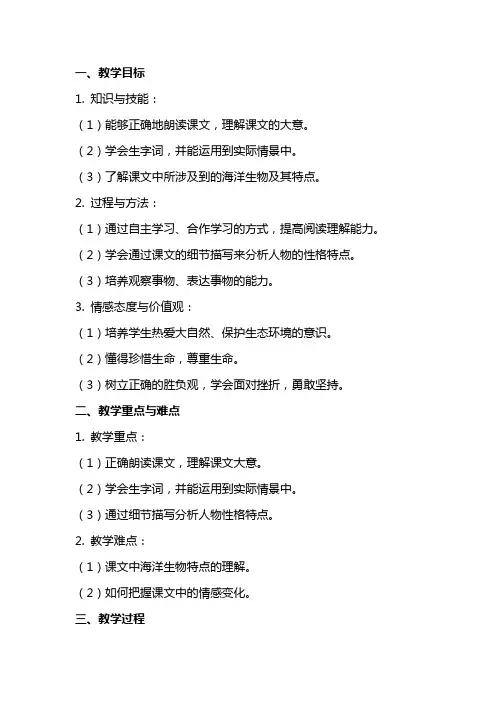 一、教学目标

1. 知识与技能：

（1）能够正确地朗读课文，理解课文的大意。

（2）学会生字词，并能运用到实际情景中。

（3）了解课文中所涉及到的海洋生物及其特点。

2. 过程与方法：

（1）通过自主学习、合作学习的方式，提高阅读理解能力。

（2）学会通过课文的细节描写来分析人物的性格特点。

（3）培养观察事物、表达事物的能力。

3. 情感态度与价值观：

（1）培养学生热爱大自然、保护生态环境的意识。

（2）懂得珍惜生命，尊重生命。

（3）树立正确的胜负观，学会面对挫折，勇敢坚持。

二、教学重点与难点

1. 教学重点：

（1）正确朗读课文，理解课文大意。

（2）学会生字词，并能运用到实际情景中。

（3）通过细节描写分析人物性格特点。

2. 教学难点：

（1）课文中海洋生物特点的理解。

（2）如何把握课文中的情感变化。

三、教学过程